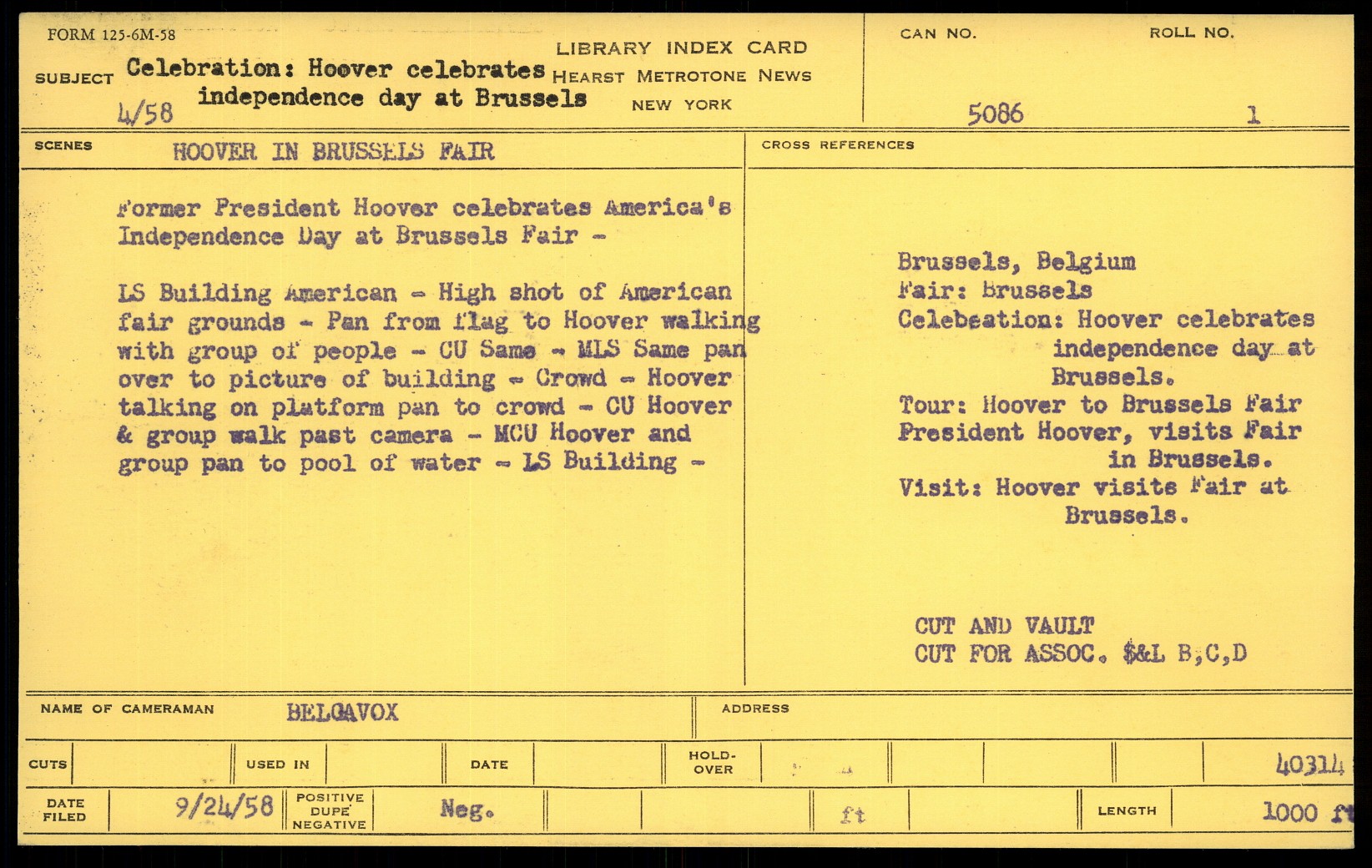 FORM 125-6M-58

LIBRARY INDEX CARD
HEARST METROTONE NEWS
NEW YORK

SUBJECT Celebration: Hoover celebrates independence day at Brussels
4/58

CAN NO. 5086

ROLL NO. 1

SCENES HOOVER IN BRUSSELS FAIR

Former President Hoover celebrates America's Independence Day at Brussels Fair -

LS Building American - High shot of American fair grounds - Pan from flag to Hoover walking with group of people - CU Same - MLS Same pan over to picture of building - Crowd - Hoover talking on platform pan to crowd - CU Hoover & group walk past camera - MCU Hoover and group pan to pool of water - LS Building -

CROSS REFERENCES

Brussels, Belgium
Fair: Brussels
Celebeation: Hoover celebrates independence day at Brussels.
Tour: Hoover to Brussels Fair
President Hoover, visits Fair in Brussels.
Visit: Hoover visits Fair at Brussels.

CUT AND VAULT
CUT FOR ASSOC. $&L B,C,D

NAME OF CAMERAMAN BELGAVOX

ADDRESS

CUTS

USED IN

DATE

HOLD-OVER

40314

DATE FILED 9/24/58

POSITIVE DUPE NEGATIVE Neg.

ft

LENGTH 1000 ft